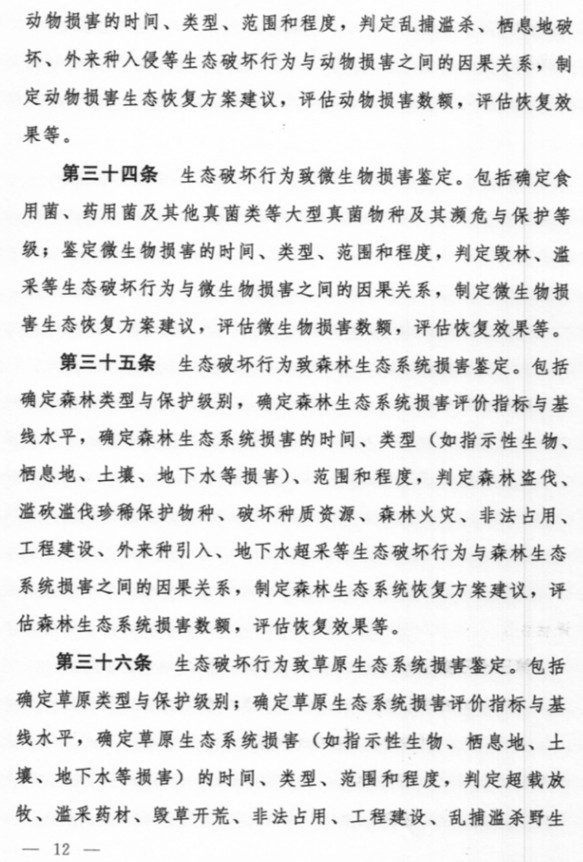 动物损害的时间、类型、范围和程度，判定乱捕滥杀、栖息地破坏、外来种入侵等生态破坏行为与动物损害之间的因果关系，制定动物损害生态恢复方案建议，评估动物损害数额，评估恢复效果等。

第三十四条　生态破坏行为致微生物损害鉴定。包括确定食用菌、药用菌及其他真菌类等大型真菌物种及其濒危与保护等级；鉴定微生物损害的时间、类型、范围和程度，判定毁林、滥采等生态破坏行为与微生物损害之间的因果关系，制定微生物损害生态恢复方案建议，评估微生物损害数额，评估恢复效果等。

第三十五条　生态破坏行为致森林生态系统损害鉴定。包括确定森林类型与保护级别，确定森林生态系统损害评价指标与基线水平，确定森林生态系统损害的时间、类型（如指示性生物、栖息地、土壤、地下水等损害）、范围和程度，判定森林盗伐、滥砍滥伐珍稀保护物种、破坏种质资源、森林火灾、非法占用、工程建设、外来种引入、地下水超采等生态破坏行为与森林生态系统损害之间的因果关系，制定森林生态系统恢复方案建议，评估森林生态系统损害数额，评估恢复效果等。

第三十六条　生态破坏行为致草原生态系统损害鉴定。包括确定草原类型与保护级别；确定草原生态系统损害评价指标与基线水平，确定草原生态系统损害（如指示性生物、栖息地、土壤、地下水等损害）的时间、类型、范围和程度，判定超载放牧、滥采药材、毁草开荒、非法占用、工程建设、乱捕滥杀野生

— 12 —